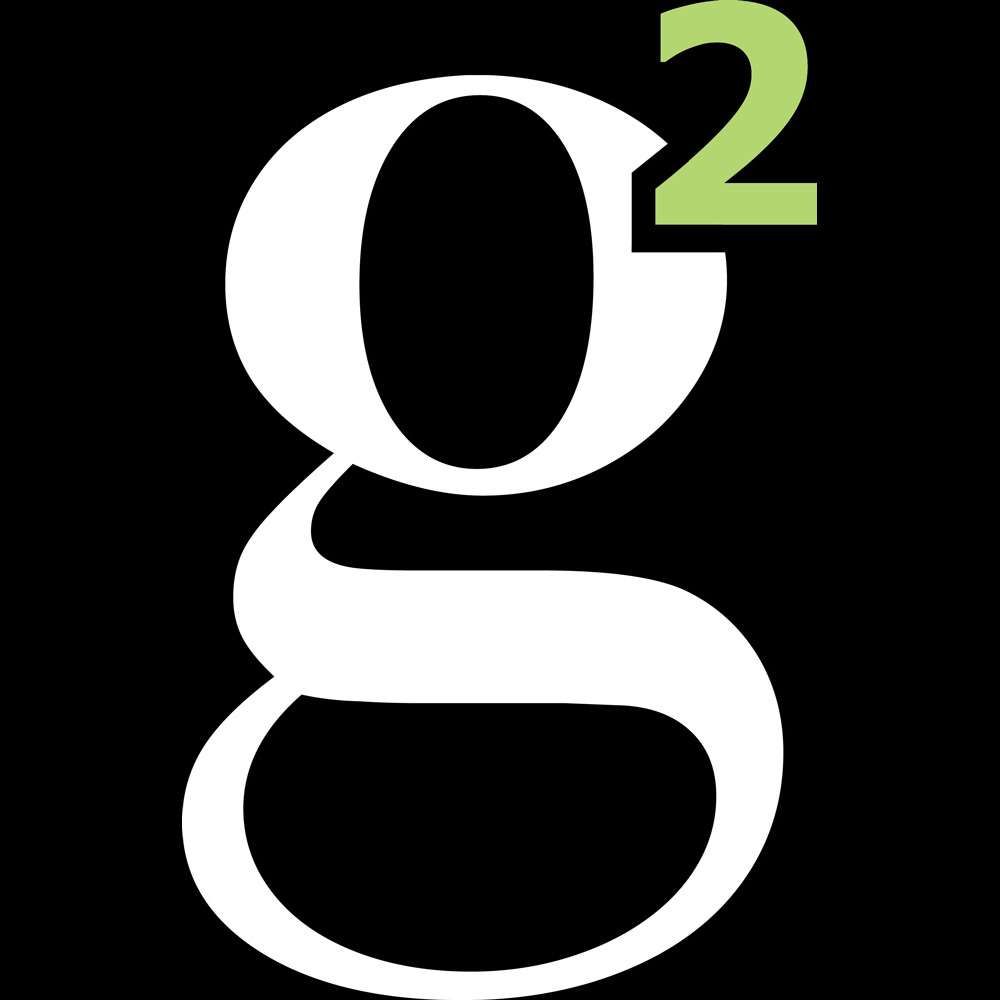 $g^2$